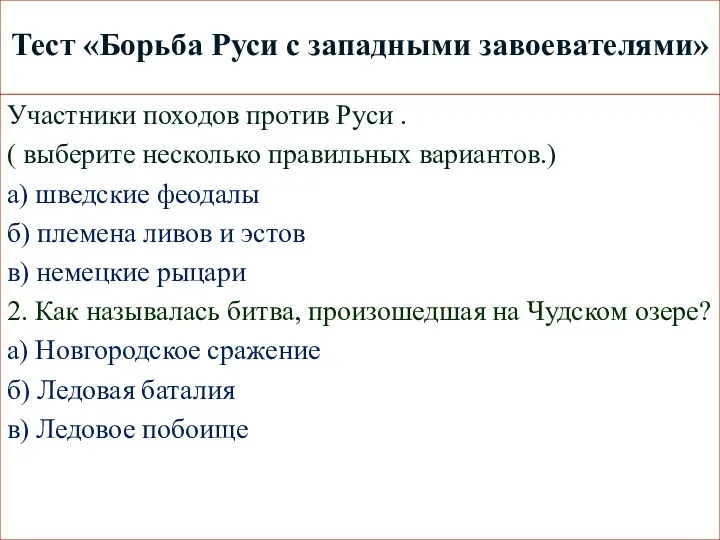 Тест «Борьба Руси с западными завоевателями»

Участники походов против Руси .
( выберите несколько правильных вариантов.)
а) шведские феодалы
б) племена ливов и эстов
в) немецкие рыцари
2. Как называлась битва, произошедшая на Чудском озере?
а) Новгородское сражение
б) Ледовая баталия
в) Ледовое побоище